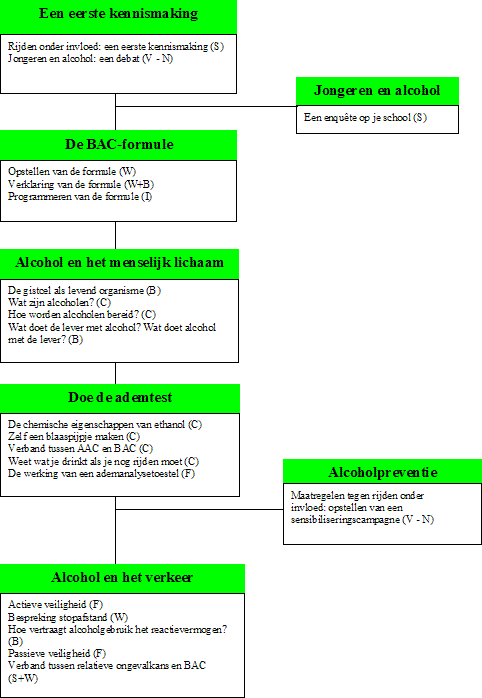 Een eerste kennismaking

Rijden onder invloed: een eerste kennismaking (S)
Jongeren en alcohol: een debat (V - N)

Jongeren en alcohol

Een enquête op je school (S)

De BAC-formule

Opstellen van de formule (W)
Verklaring van de formule (W+B)
Programmeren van de formule (I)

Alcohol en het menselijk lichaam

De gistcel als levend organisme (B)
Wat zijn alcoholen? (C)
Hoe worden alcoholen bereid? (C)
Wat doet de lever met alcohol? Wat doet alcohol met de lever? (B)

Doe de ademtest

De chemische eigenschappen van ethanol (C)
Zelf een blaaspijpje maken (C)
Verband tussen AAC en BAC (C)
Weet wat je drinkt als je nog rijden moet (C)
De werking van een ademanalysetoestel (F)

Alcoholpreventie

Maatregelen tegen rijden onder invloed: opstellen van een sensibiliseringscampagne (V - N)

Alcohol en het verkeer

Actieve veiligheid (F)
Bespreking stopafstand (W)
Hoe vertraagt alcoholgebruik het reactievermogen? (B)
Passieve veiligheid (F)
Verband tussen relatieve ongevalkans en BAC (S+W)